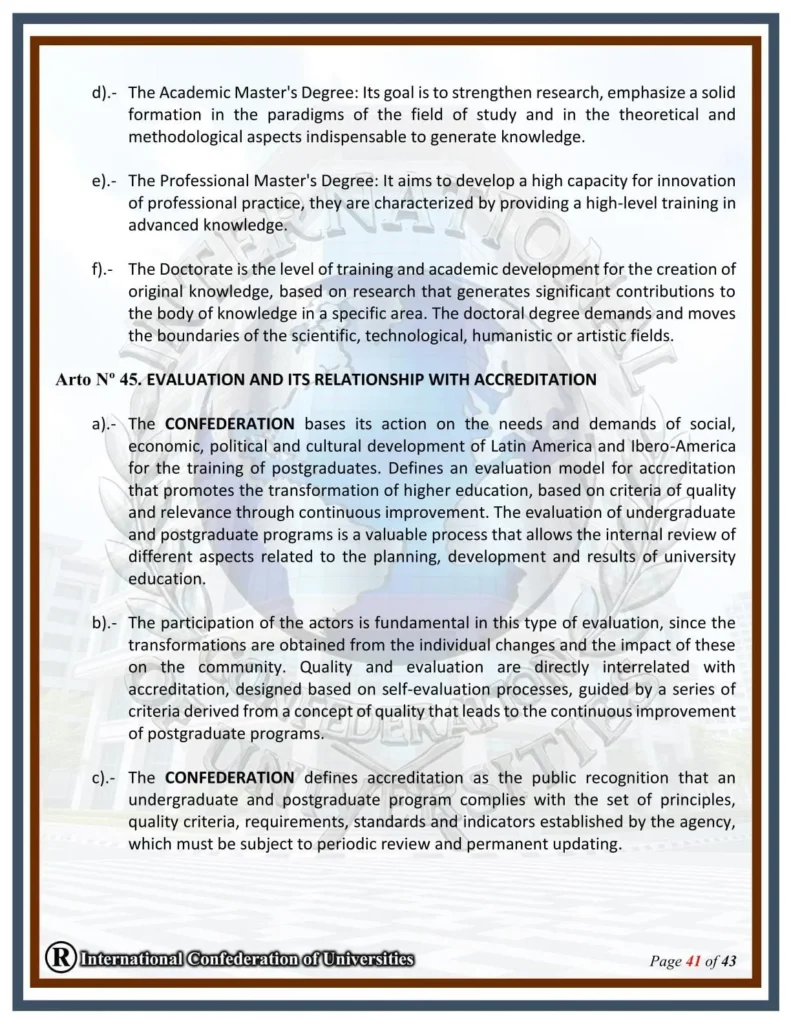 d).- The Academic Master's Degree: Its goal is to strengthen research, emphasize a solid formation in the paradigms of the field of study and in the theoretical and methodological aspects indispensable to generate knowledge.

e).- The Professional Master's Degree: It aims to develop a high capacity for innovation of professional practice, they are characterized by providing a high-level training in advanced knowledge.

f).- The Doctorate is the level of training and academic development for the creation of original knowledge, based on research that generates significant contributions to the body of knowledge in a specific area. The doctoral degree demands and moves the boundaries of the scientific, technological, humanistic or artistic fields.

Arto Nº 45. EVALUATION AND ITS RELATIONSHIP WITH ACCREDITATION

a).- The CONFEDERATION bases its action on the needs and demands of social, economic, political and cultural development of Latin America and Ibero-America for the training of postgraduates. Defines an evaluation model for accreditation that promotes the transformation of higher education, based on criteria of quality and relevance through continuous improvement. The evaluation of undergraduate and postgraduate programs is a valuable process that allows the internal review of different aspects related to the planning, development and results of university education.

b).- The participation of the actors is fundamental in this type of evaluation, since the transformations are obtained from the individual changes and the impact of these on the community. Quality and evaluation are directly interrelated with accreditation, designed based on self-evaluation processes, guided by a series of criteria derived from a concept of quality that leads to the continuous improvement of postgraduate programs.

c).- The CONFEDERATION defines accreditation as the public recognition that an undergraduate and postgraduate program complies with the set of principles, quality criteria, requirements, standards and indicators established by the agency, which must be subject to periodic review and permanent updating.

R International Confederation of Universities

Page 41 of 43